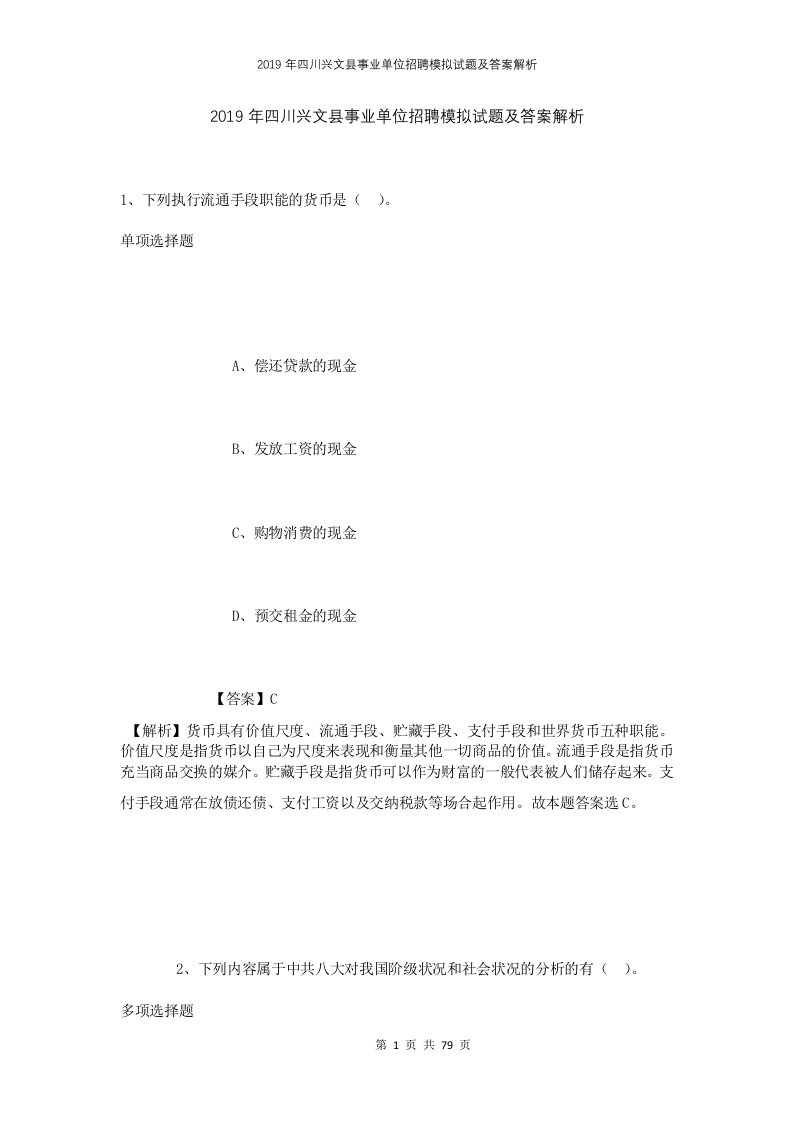 2019年四川兴文县事业单位招聘模拟试题及答案解析

2019年四川兴文县事业单位招聘模拟试题及答案解析

1、下列执行流通手段职能的货币是（ ）。

单项选择题

A、偿还贷款的现金

B、发放工资的现金

C、购物消费的现金

D、预交租金的现金

【答案】C

【解析】货币具有价值尺度、流通手段、贮藏手段、支付手段和世界货币五种职能。价值尺度是指货币以自己为尺度来表现和衡量其他一切商品的价值。流通手段是指货币充当商品交换的媒介。贮藏手段是指货币可以作为财富的一般代表被人们储存起来。支付手段通常在放债还债、支付工资以及交纳税款等场合起作用。故本题答案选C。

2、下列内容属于中共八大对我国阶级状况和社会状况的分析的有（ ）。

多项选择题

第 1 页 共 79 页